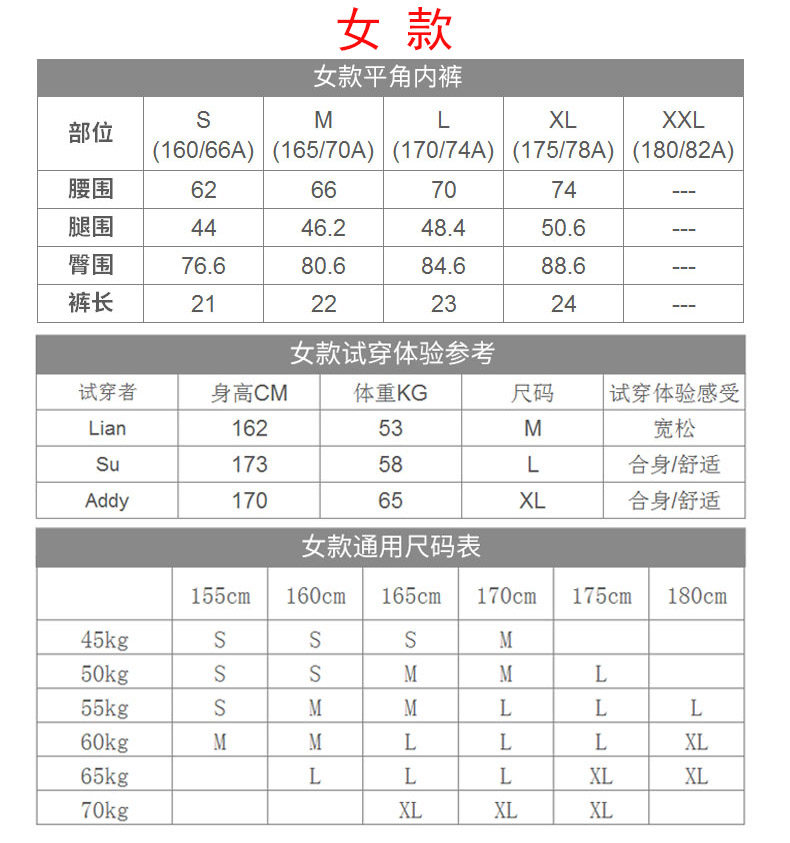 女 款

女款平角内裤

| 部位 | S (160/66A) | M (165/70A) | L (170/74A) | XL (175/78A) | XXL (180/82A) |
|---|---|---|---|---|---|
| 腰围 | 62 | 66 | 70 | 74 | --- |
| 腿围 | 44 | 46.2 | 48.4 | 50.6 | --- |
| 臀围 | 76.6 | 80.6 | 84.6 | 88.6 | --- |
| 裤长 | 21 | 22 | 23 | 24 | --- |

女款试穿体验参考

| 试穿者 | 身高CM | 体重KG | 尺码 | 试穿体验感受 |
|---|---|---|---|---|
| Lian | 162 | 53 | M | 宽松 |
| Su | 173 | 58 | L | 合身/舒适 |
| Addy | 170 | 65 | XL | 合身/舒适 |

女款通用尺码表

|  | 155cm | 160cm | 165cm | 170cm | 175cm | 180cm |
|---|---|---|---|---|---|---|
| 45kg | S | S | S | M |  |  |
| 50kg | S | S | M | M | L |  |
| 55kg | S | M | M | L | L | L |
| 60kg | M | M | L | L | L | XL |
| 65kg |  | L | L | L | XL | XL |
| 70kg |  |  | XL | XL | XL |  |